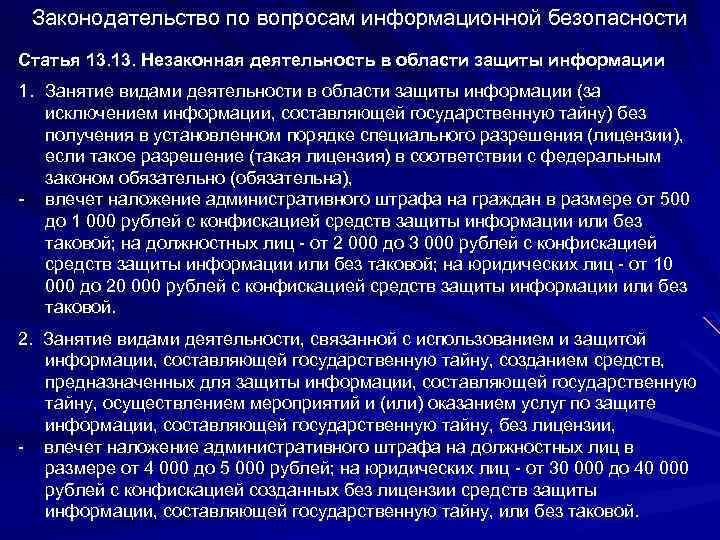 Законодательство по вопросам информационной безопасности

Статья 13.13. Незаконная деятельность в области защиты информации

1. Занятие видами деятельности в области защиты информации (за исключением информации, составляющей государственную тайну) без получения в установленном порядке специального разрешения (лицензии), если такое разрешение (такая лицензия) в соответствии с федеральным законом обязательно (обязательна),
- влечет наложение административного штрафа на граждан в размере от 500 до 1 000 рублей с конфискацией средств защиты информации или без таковой; на должностных лиц - от 2 000 до 3 000 рублей с конфискацией средств защиты информации или без таковой; на юридических лиц - от 10 000 до 20 000 рублей с конфискацией средств защиты информации или без таковой.

2. Занятие видами деятельности, связанной с использованием и защитой информации, составляющей государственную тайну, созданием средств, предназначенных для защиты информации, составляющей государственную тайну, осуществлением мероприятий и (или) оказанием услуг по защите информации, составляющей государственную тайну, без лицензии,
- влечет наложение административного штрафа на должностных лиц в размере от 4 000 до 5 000 рублей; на юридических лиц - от 30 000 до 40 000 рублей с конфискацией созданных без лицензии средств защиты информации, составляющей государственную тайну, или без таковой.